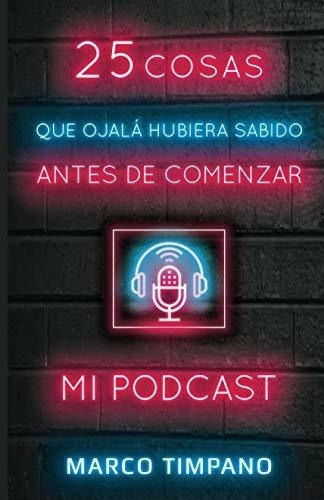 25 COSAS

QUE OJALÁ HUBIERA SABIDO

ANTES DE COMENZAR

MI PODCAST

MARCO TIMPANO